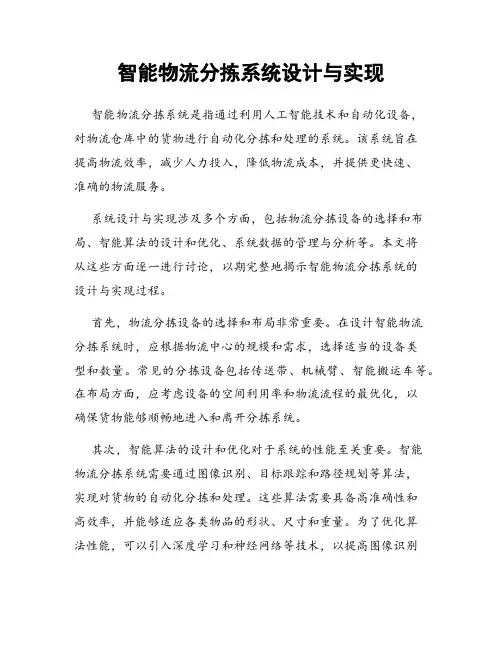 智能物流分拣系统设计与实现

智能物流分拣系统是指通过利用人工智能技术和自动化设备，对物流仓库中的货物进行自动化分拣和处理的系统。该系统旨在提高物流效率，减少人力投入，降低物流成本，并提供更快速、准确的物流服务。

系统设计与实现涉及多个方面，包括物流分拣设备的选择和布局、智能算法的设计和优化、系统数据的管理与分析等。本文将从这些方面逐一进行讨论，以期完整地揭示智能物流分拣系统的设计与实现过程。

首先，物流分拣设备的选择和布局非常重要。在设计智能物流分拣系统时，应根据物流中心的规模和需求，选择适当的设备类型和数量。常见的分拣设备包括传送带、机械臂、智能搬运车等。在布局方面，应考虑设备的空间利用率和物流流程的最优化，以确保货物能够顺畅地进入和离开分拣系统。

其次，智能算法的设计和优化对于系统的性能至关重要。智能物流分拣系统需要通过图像识别、目标跟踪和路径规划等算法，实现对货物的自动化分拣和处理。这些算法需要具备高准确性和高效率，并能够适应各类物品的形状、尺寸和重量。为了优化算法性能，可以引入深度学习和神经网络等技术，以提高图像识别